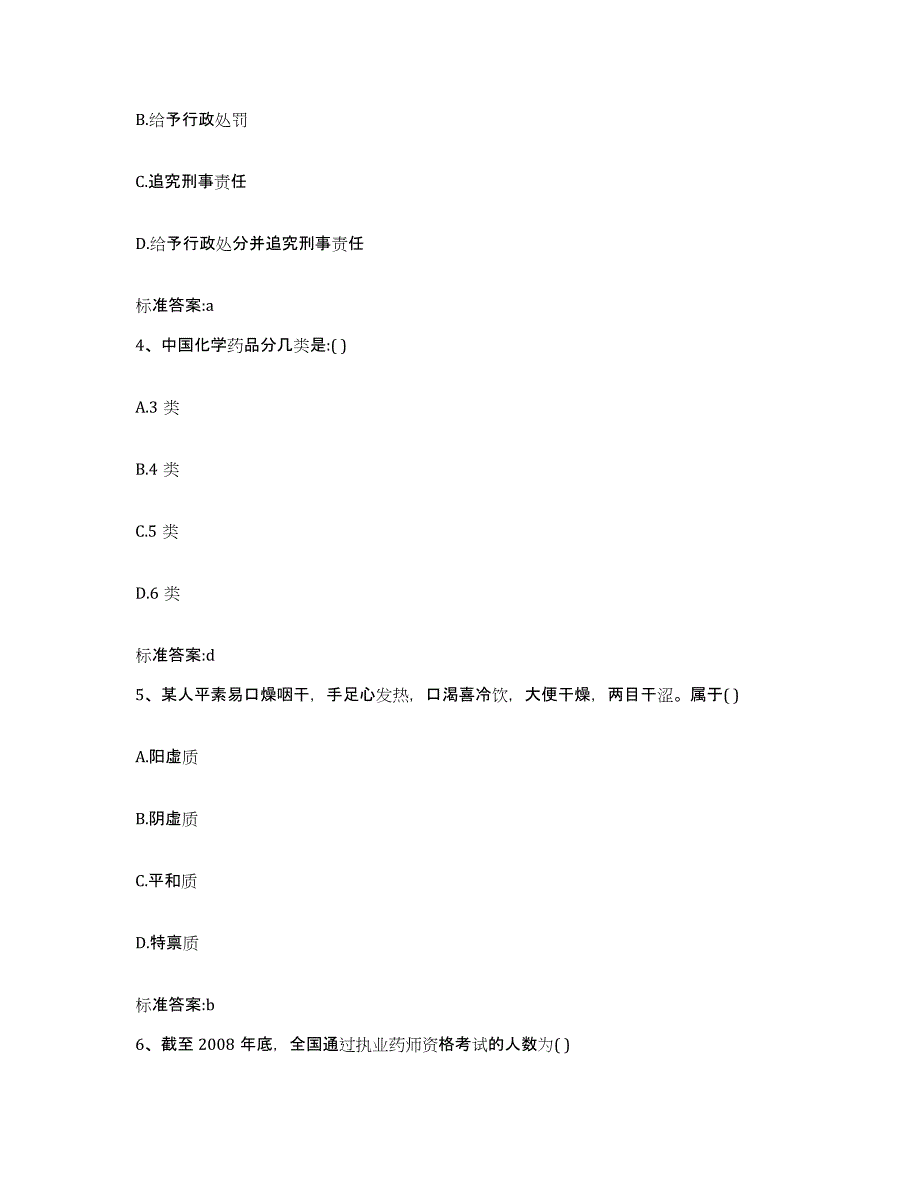 B.给予行政处罚

C.追究刑事责任

D.给予行政处分并追究刑事责任

标准答案:a

4、中国化学药品分几类是:( )

A.3 类

B.4 类

C.5 类

D.6 类

标准答案:d

5、某人平素易口燥咽干，手足心发热，口渴喜冷饮，大便干燥，两目干涩。属于( )

A.阳虚质

B.阴虚质

C.平和质

D.特禀质

标准答案:b

6、截至 2008 年底，全国通过执业药师资格考试的人数为( )